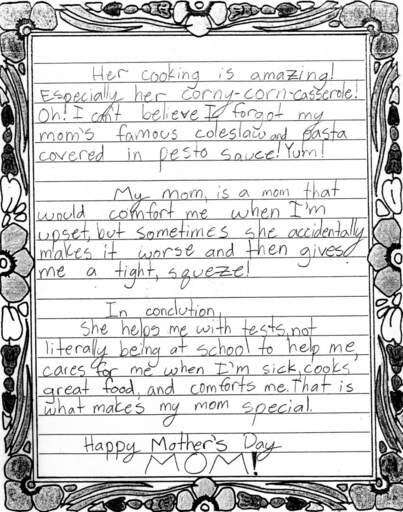 Her cooking is amazing! Especially her corny-corn-casserole! Oh! I can't believe I forgot my mom's famous coleslaw and pasta covered in pesto sauce! Yum!

My mom, is a mom that would comfort me when I'm upset, but sometimes she accidentally makes it worse and then gives me a tight, squeze!

In conclution, she helps me with tests, not literally being at school to help me, cares for me when I'm sick, cooks great food, and comforts me. That is what makes my mom special.

Happy Mother's Day
MOM!